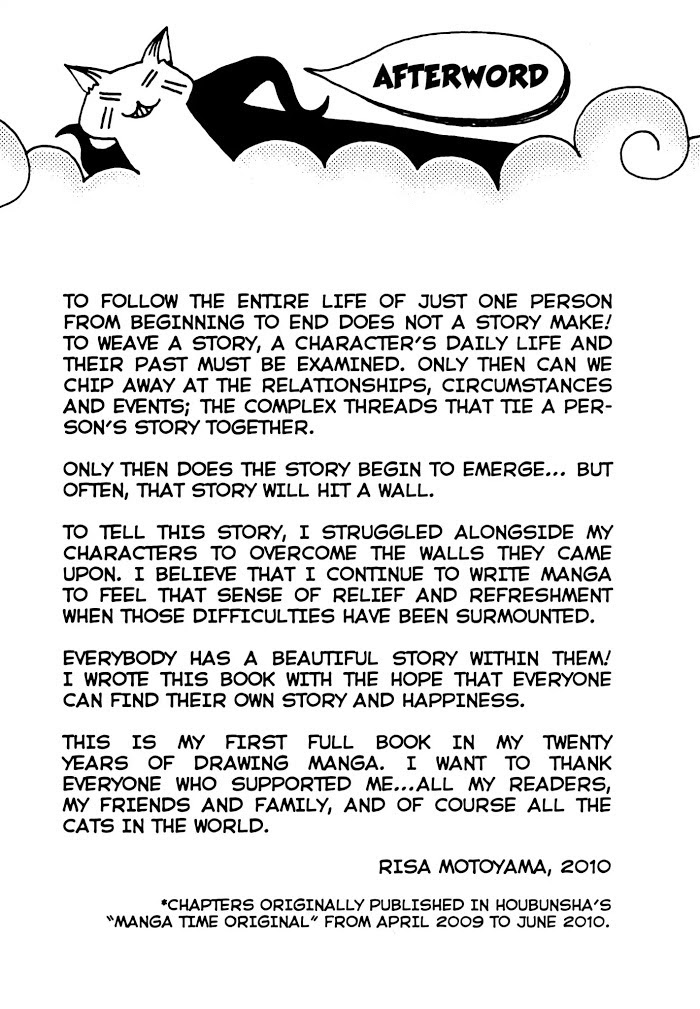 AFTERWORD

TO FOLLOW THE ENTIRE LIFE OF JUST ONE PERSON FROM BEGINNING TO END DOES NOT A STORY MAKE! TO WEAVE A STORY, A CHARACTER'S DAILY LIFE AND THEIR PAST MUST BE EXAMINED. ONLY THEN CAN WE CHIP AWAY AT THE RELATIONSHIPS, CIRCUMSTANCES AND EVENTS; THE COMPLEX THREADS THAT TIE A PERSON'S STORY TOGETHER.

ONLY THEN DOES THE STORY BEGIN TO EMERGE... BUT OFTEN, THAT STORY WILL HIT A WALL.

TO TELL THIS STORY, I STRUGGLED ALONGSIDE MY CHARACTERS TO OVERCOME THE WALLS THEY CAME UPON. I BELIEVE THAT I CONTINUE TO WRITE MANGA TO FEEL THAT SENSE OF RELIEF AND REFRESHMENT WHEN THOSE DIFFICULTIES HAVE BEEN SURMOUNTED.

EVERYBODY HAS A BEAUTIFUL STORY WITHIN THEM! I WROTE THIS BOOK WITH THE HOPE THAT EVERYONE CAN FIND THEIR OWN STORY AND HAPPINESS.

THIS IS MY FIRST FULL BOOK IN MY TWENTY YEARS OF DRAWING MANGA. I WANT TO THANK EVERYONE WHO SUPPORTED ME...ALL MY READERS, MY FRIENDS AND FAMILY, AND OF COURSE ALL THE CATS IN THE WORLD.

RISA MOTOYAMA, 2010

*CHAPTERS ORIGINALLY PUBLISHED IN HOUBUNSHA'S "MANGA TIME ORIGINAL" FROM APRIL 2009 TO JUNE 2010.